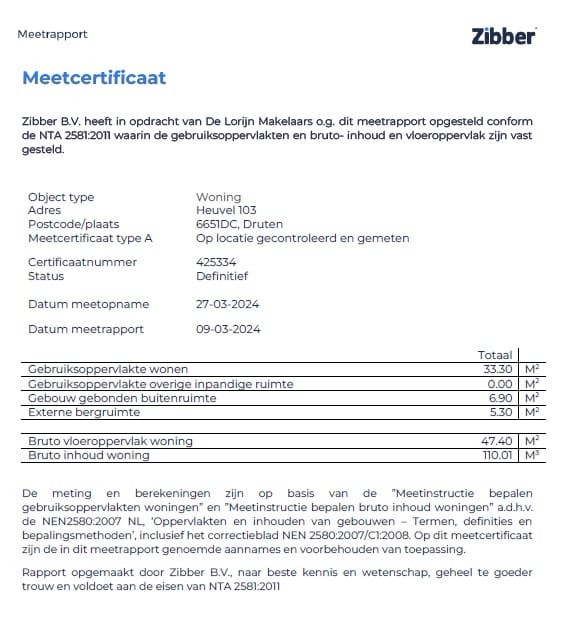 Meetrapport

Zibber

Meetcertificaat

Zibber B.V. heeft in opdracht van De Lorijn Makelaars o.g. dit meetrapport opgesteld conform de NTA 2581:2011 waarin de gebruiksoppervlakten en bruto- inhoud en vloeroppervlak zijn vast gesteld.

| | |
|---|---|
| Object type | Woning |
| Adres | Heuvel 103 |
| Postcode/plaats | 6651DC, Druten |
| Meetcertificaat type A | Op locatie gecontroleerd en gemeten |
| Certificaatnummer | 425334 |
| Status | Definitief |
| Datum meetopname | 27-03-2024 |
| Datum meetrapport | 09-03-2024 |

| | Totaal | |
|---|---|---|
| Gebruiksoppervlakte wonen | 33.30 | $M^2$ |
| Gebruiksoppervlakte overige inpandige ruimte | 0.00 | $M^2$ |
| Gebouw gebonden buitenruimte | 6.90 | $M^2$ |
| Externe bergruimte | 5.30 | $M^2$ |
| Bruto vloeroppervlak woning | 47.40 | $M^2$ |
| Bruto inhoud woning | 110.01 | $M^3$ |

De meting en berekeningen zijn op basis van de "Meetinstructie bepalen gebruiksoppervlakten woningen" en "Meetinstructie bepalen bruto inhoud woningen" a.d.h.v. de NEN2580:2007 NL, 'Oppervlakten en inhouden van gebouwen – Termen, definities en bepalingsmethoden', inclusief het correctieblad NEN 2580:2007/C1:2008. Op dit meetcertificaat zijn de in dit meetrapport genoemde aannames en voorbehouden van toepassing.

Rapport opgemaakt door Zibber B.V., naar beste kennis en wetenschap, geheel te goeder trouw en voldoet aan de eisen van NTA 2581:2011